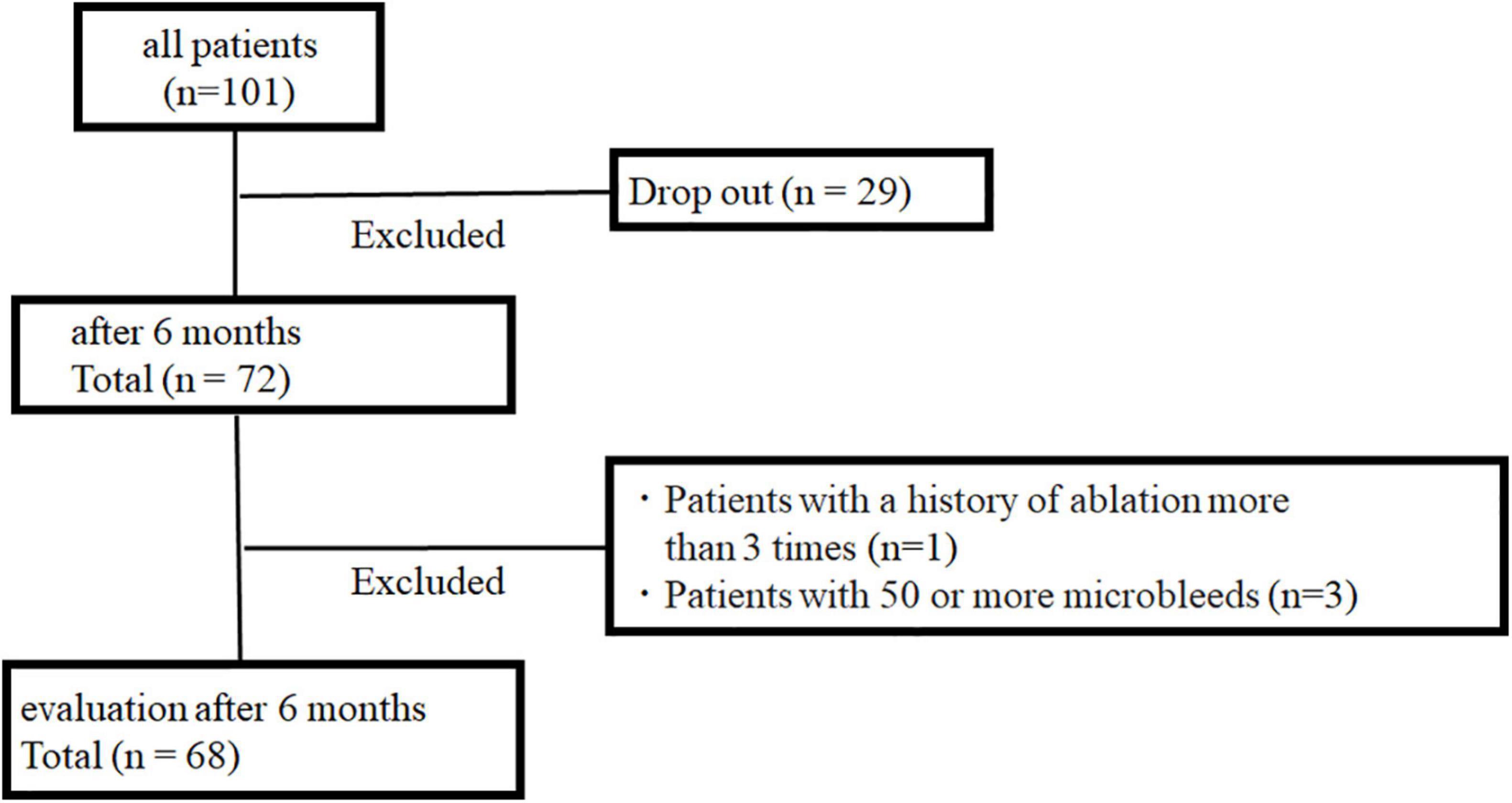 all patients
(n=101)

Drop out (n = 29)

Excluded

after 6 months
Total (n = 72)

・Patients with a history of ablation more than 3 times (n=1)
・Patients with 50 or more microbleeds (n=3)

Excluded

evaluation after 6 months
Total (n = 68)